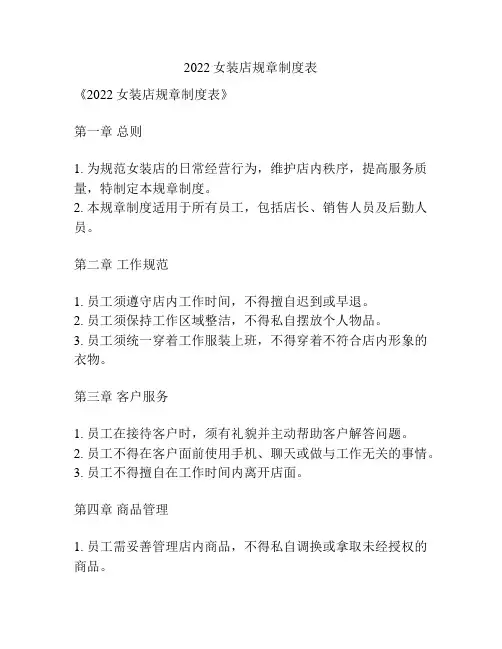 2022 女装店规章制度表

《2022 女装店规章制度表》

第一章 总则

1. 为规范女装店的日常经营行为，维护店内秩序，提高服务质量，特制定本规章制度。
2. 本规章制度适用于所有员工，包括店长、销售人员及后勤人员。

第二章 工作规范

1. 员工须遵守店内工作时间，不得擅自迟到或早退。
2. 员工须保持工作区域整洁，不得私自摆放个人物品。
3. 员工须统一穿着工作服装上班，不得穿着不符合店内形象的衣物。

第三章 客户服务

1. 员工在接待客户时，须有礼貌并主动帮助客户解答问题。
2. 员工不得在客户面前使用手机、聊天或做与工作无关的事情。
3. 员工不得擅自在工作时间内离开店面。

第四章 商品管理

1. 员工需妥善管理店内商品，不得私自调换或拿取未经授权的商品。